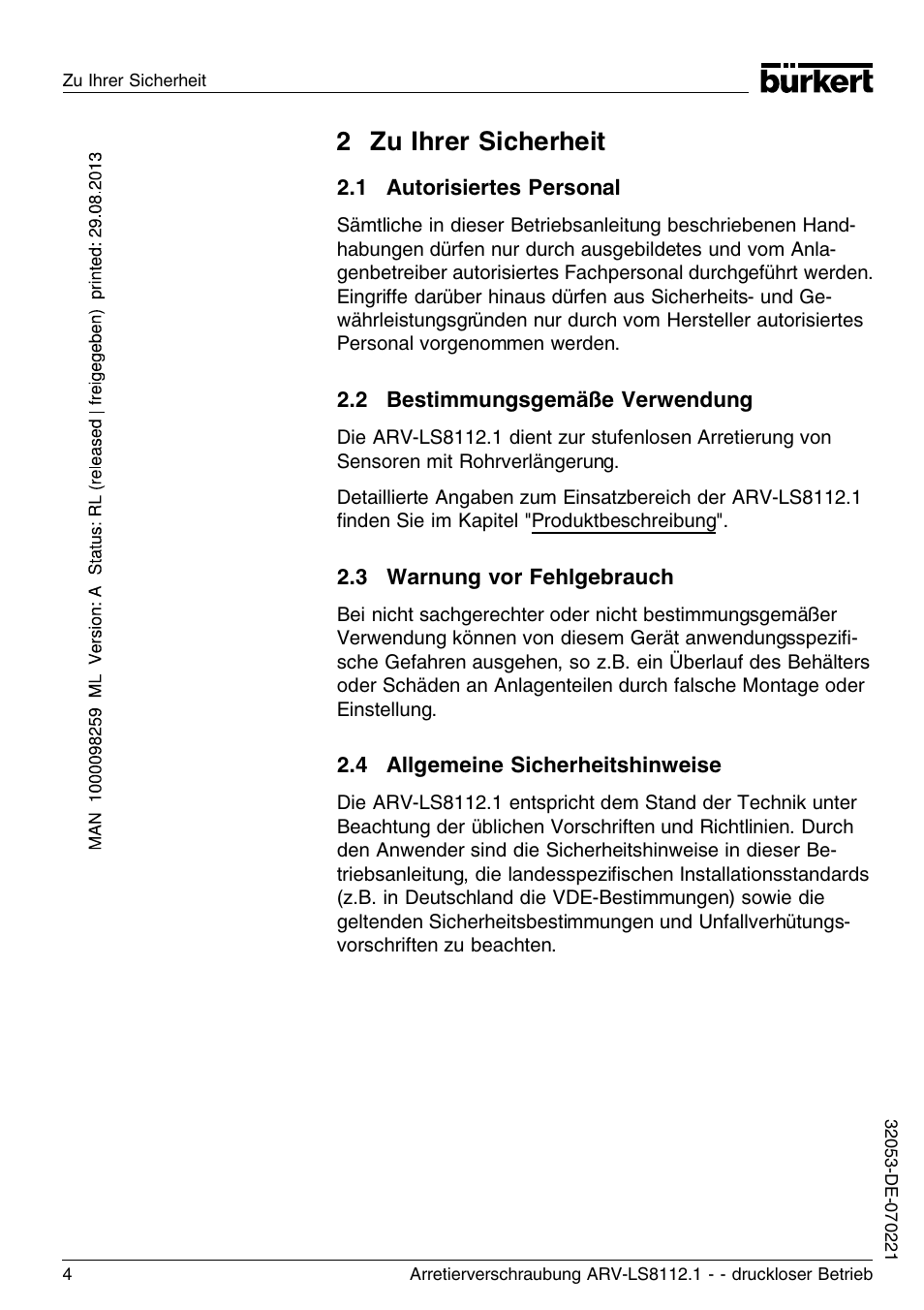 Zu Ihrer Sicherheit

bürkert

MAN 1000098259 ML Version: A Status: RL (released | freigegeben) printed: 29.08.2013

2 Zu Ihrer Sicherheit

2.1 Autorisiertes Personal

Sämtliche in dieser Betriebsanleitung beschriebenen Handhabungen dürfen nur durch ausgebildetes und vom Anlagenbetreiber autorisiertes Fachpersonal durchgeführt werden. Eingriffe darüber hinaus dürfen aus Sicherheits- und Gewährleistungsgründen nur durch vom Hersteller autorisiertes Personal vorgenommen werden.

2.2 Bestimmungsgemäße Verwendung

Die ARV-LS8112.1 dient zur stufenlosen Arretierung von Sensoren mit Rohrverlängerung.

Detaillierte Angaben zum Einsatzbereich der ARV-LS8112.1 finden Sie im Kapitel "Produktbeschreibung".

2.3 Warnung vor Fehlgebrauch

Bei nicht sachgerechter oder nicht bestimmungsgemäßer Verwendung können von diesem Gerät anwendungsspezifische Gefahren ausgehen, so z.B. ein Überlauf des Behälters oder Schäden an Anlagenteilen durch falsche Montage oder Einstellung.

2.4 Allgemeine Sicherheitshinweise

Die ARV-LS8112.1 entspricht dem Stand der Technik unter Beachtung der üblichen Vorschriften und Richtlinien. Durch den Anwender sind die Sicherheitshinweise in dieser Betriebsanleitung, die landesspezifischen Installationsstandards (z.B. in Deutschland die VDE-Bestimmungen) sowie die geltenden Sicherheitsbestimmungen und Unfallverhütungsvorschriften zu beachten.

32053-DE-070221

4

Arretierverschraubung ARV-LS8112.1 - - druckloser Betrieb